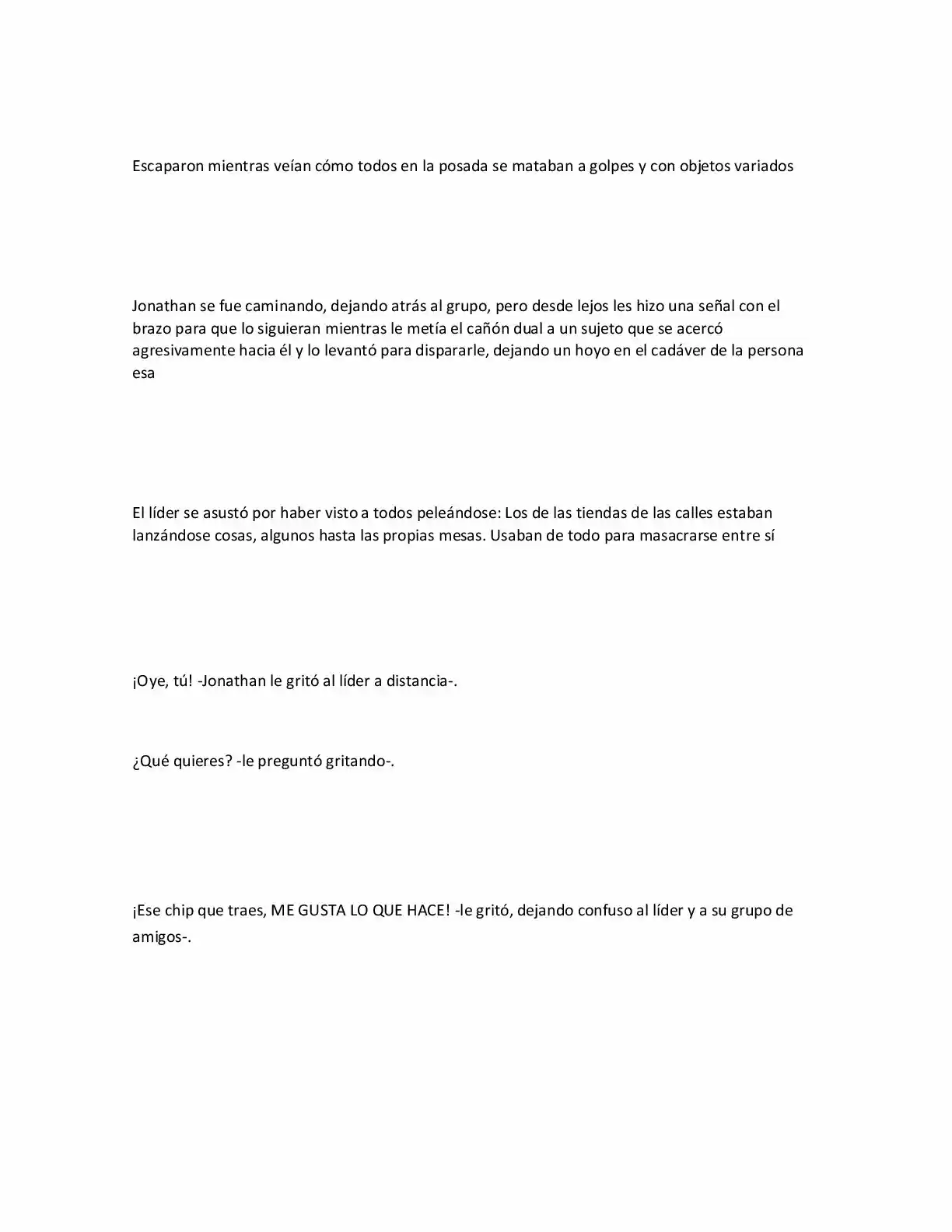 Escaparon mientras veían cómo todos en la posada se mataban a golpes y con objetos variados

Jonathan se fue caminando, dejando atrás al grupo, pero desde lejos les hizo una señal con el brazo para que lo siguieran mientras le metía el cañón dual a un sujeto que se acercó agresivamente hacia él y lo levantó para dispararle, dejando un hoyo en el cadáver de la persona esa

El líder se asustó por haber visto a todos peleándose: Los de las tiendas de las calles estaban lanzándose cosas, algunos hasta las propias mesas. Usaban de todo para masacrarse entre sí

¡Oye, tú! -Jonathan le gritó al líder a distancia-.

¿Qué quieres? -le preguntó gritando-.

¡Ese chip que traes, ME GUSTA LO QUE HACE! -le gritó, dejando confuso al líder y a su grupo de amigos-.